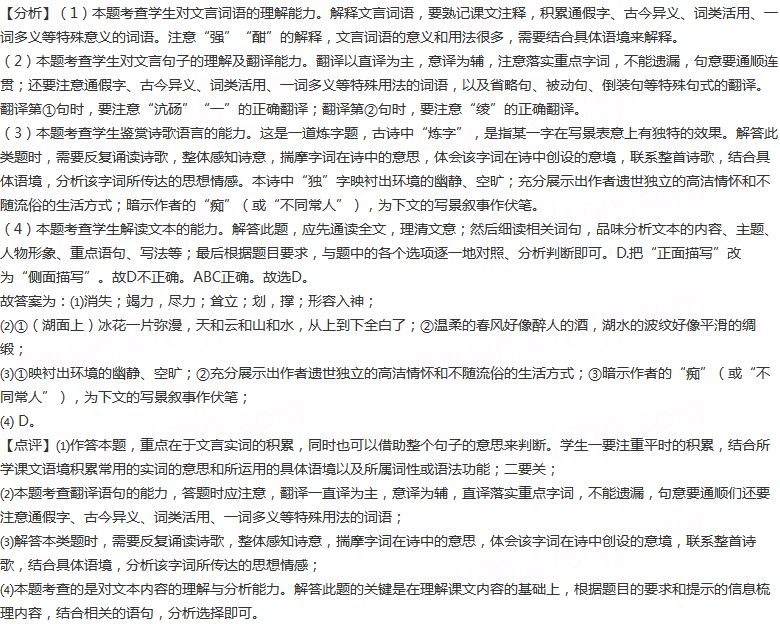 【分析】（1）本题考查学生对文言词语的理解能力。解释文言词语，要熟记课文注释，积累通假字、古今异义、词类活用、一词多义等特殊意义的词语。注意“强”“酣”的解释，文言词语的意义和用法很多，需要结合具体语境来解释。
（2）本题考查学生对文言句子的理解及翻译能力。翻译以直译为主，意译为辅，注意落实重点字词，不能遗漏，句意要通顺连贯；还要注意通假字、古今异义、词类活用、一词多义等特殊用法的词语，以及省略句、被动句、倒装句等特殊句式的翻译。翻译第①句时，要注意“沆砀”“一”的正确翻译；翻译第②句时，要注意“绫”的正确翻译。
（3）本题考查学生鉴赏诗歌语言的能力。这是一道炼字题，古诗中“炼字”，是指某一字在写景表意上有独特的效果。解答此类题时，需要反复诵读诗歌，整体感知诗意，揣摩字词在诗中的意思，体会该字词在诗中创设的意境，联系整首诗歌，结合具体语境，分析该字词所传达的思想情感。本诗中“独”字映衬出环境的幽静、空旷；充分展示出作者遗世独立的高洁情怀和不随流俗的生活方式；暗示作者的“痴”（或“不同常人”），为下文的写景叙事作伏笔。
（4）本题考查学生解读文本的能力。解答此题，应先通读全文，理清文意；然后细读相关词句，品味分析文本的内容、主题、人物形象、重点语句、写法等；最后根据题目要求，与题中的各个选项逐一地对照、分析判断即可。D.把“正面描写”改为“侧面描写”。故D不正确。ABC正确。故选D。
故答案为：(1)消失；竭力，尽力；耸立；划，撑；形容入神；
(2)①（湖面上）冰花一片弥漫，天和云和山和水，从上到下全白了；②温柔的春风好像醉人的酒，湖水的波纹好像平滑的绸缎；
(3)①映衬出环境的幽静、空旷；②充分展示出作者遗世独立的高洁情怀和不随流俗的生活方式；③暗示作者的“痴”（或“不同常人”），为下文的写景叙事作伏笔；
(4) D。
【点评】(1)作答本题，重点在于文言实词的积累，同时也可以借助整个句子的意思来判断。学生一要注重平时的积累，结合所学课文语境积累常用的实词的意思和所运用的具体语境以及所属词性或语法功能；二要关；
(2)本题考查翻译语句的能力，答题时应注意，翻译一直译为主，意译为辅，直译落实重点字词，不能遗漏，句意要通顺们还要注意通假字、古今异义、词类活用、一词多义等特殊用法的词语；
(3)解答本类题时，需要反复诵读诗歌，整体感知诗意，揣摩字词在诗中的意思，体会该字词在诗中创设的意境，联系整首诗歌，结合具体语境，分析该字词所传达的思想情感；
(4)本题考查的是对文本内容的理解与分析能力。解答此题的关键是在理解课文内容的基础上，根据题目的要求和提示的信息梳理内容，结合相关的语句，分析选择即可。